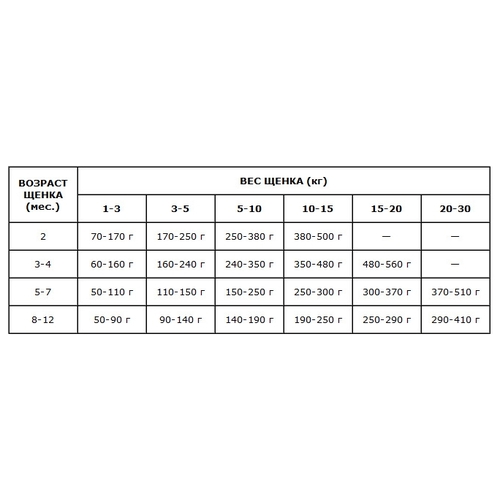 | ВОЗРАСТ ЩЕНКА (мес.) | ВЕС ЩЕНКА (кг) | | | | | |
|---|---|---|---|---|---|---|
| | 1-3 | 3-5 | 5-10 | 10-15 | 15-20 | 20-30 |
| 2 | 70-170 г | 170-250 г | 250-380 г | 380-500 г | — | — |
| 3-4 | 60-160 г | 160-240 г | 240-350 г | 350-480 г | 480-560 г | — |
| 5-7 | 50-110 г | 110-150 г | 150-250 г | 250-300 г | 300-370 г | 370-510 г |
| 8-12 | 50-90 г | 90-140 г | 140-190 г | 190-250 г | 250-290 г | 290-410 г |